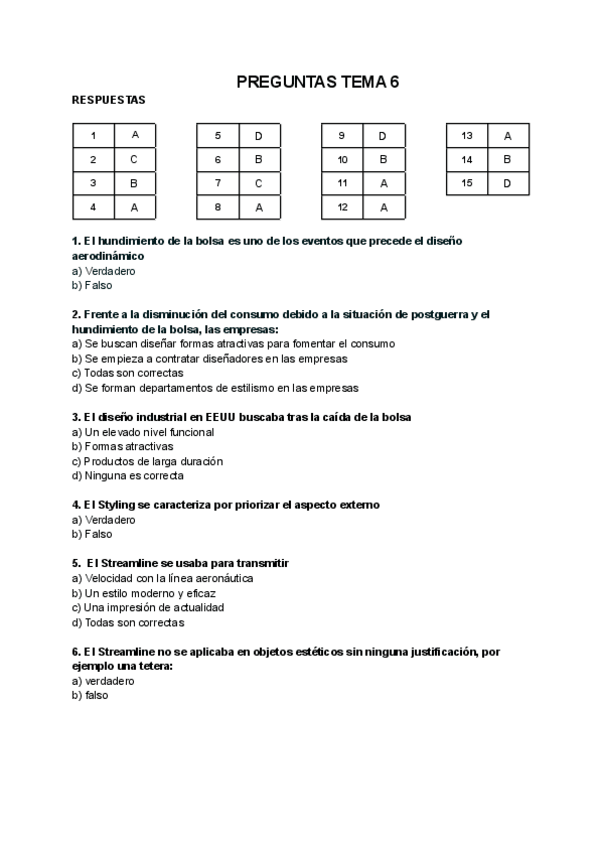 PREGUNTAS TEMA 6

RESPUESTAS

| 1 | A |
|---|---|
| 2 | C |
| 3 | B |
| 4 | A |

| 5 | D |
|---|---|
| 6 | B |
| 7 | C |
| 8 | A |

| 9 | D |
|---|---|
| 10 | B |
| 11 | A |
| 12 | A |

| 13 | A |
|---|---|
| 14 | B |
| 15 | D |

1. El hundimiento de la bolsa es uno de los eventos que precede el diseño aerodinámico
a) Verdadero
b) Falso

2. Frente a la disminución del consumo debido a la situación de postguerra y el hundimiento de la bolsa, las empresas:
a) Se buscan diseñar formas atractivas para fomentar el consumo
b) Se empieza a contratar diseñadores en las empresas
c) Todas son correctas
d) Se forman departamentos de estilismo en las empresas

3. El diseño industrial en EEUU buscaba tras la caída de la bolsa
a) Un elevado nivel funcional
b) Formas atractivas
c) Productos de larga duración
d) Ninguna es correcta

4. El Styling se caracteriza por priorizar el aspecto externo
a) Verdadero
b) Falso

5. El Streamline se usaba para transmitir
a) Velocidad con la línea aeronáutica
b) Un estilo moderno y eficaz
c) Una impresión de actualidad
d) Todas son correctas

6. El Streamline no se aplicaba en objetos estéticos sin ninguna justificación, por ejemplo una tetera:
a) verdadero
b) falso